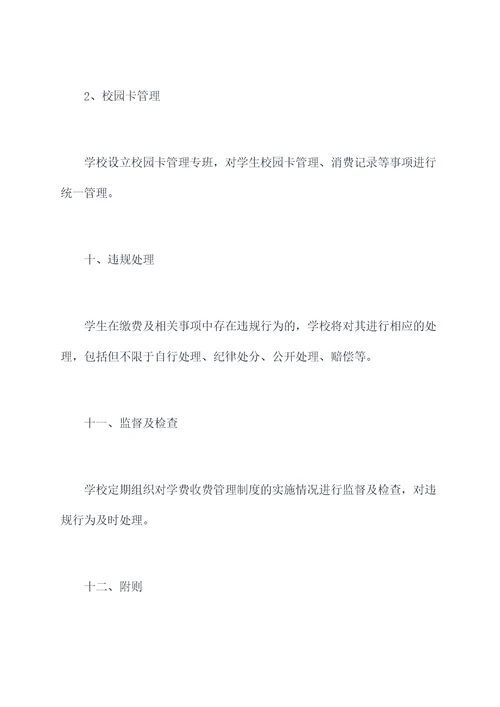 2、校园卡管理

学校设立校园卡管理专班，对学生校园卡管理、消费记录等事项进行统一管理。

十、违规处理

学生在缴费及相关事项中存在违规行为的，学校将对其进行相应的处理，包括但不限于自行处理、纪律处分、公开处理、赔偿等。

十一、监督及检查

学校定期组织对学费收费管理制度的实施情况进行监督及检查，对违规行为及时处理。

十二、附则